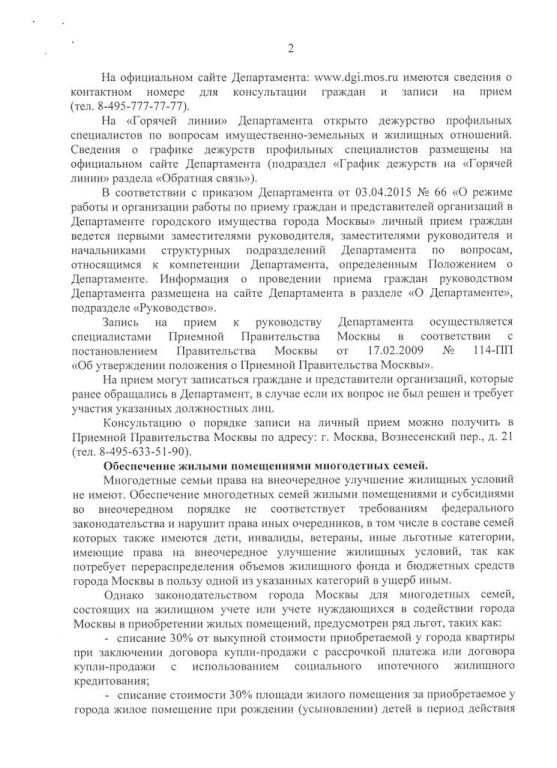 2

На официальном сайте Департамента: www.dgi.mos.ru имеются сведения о контактном номере для консультации граждан и записи на прием (тел. 8-495-777-77-77).

На «Горячей линии» Департамента открыто дежурство профильных специалистов по вопросам имущественно-земельных и жилищных отношений. Сведения о графике дежурств профильных специалистов размещены на официальном сайте Департамента (подраздел «График дежурств на «Горячей линии» раздела «Обратная связь»).

В соответствии с приказом Департамента от 03.04.2015 № 66 «О режиме работы и организации работы по приему граждан и представителей организаций в Департаменте городского имущества города Москвы» личный прием граждан ведется первыми заместителями руководителя, заместителями руководителя и начальниками структурных подразделений Департамента по вопросам, относящимся к компетенции Департамента, определенным Положением о Департаменте. Информация о проведении приема граждан руководством Департамента размещена на сайте Департамента в разделе «О Департаменте», подразделе «Руководство».

Запись на прием к руководству Департамента осуществляется специалистами Приемной Правительства Москвы в соответствии с постановлением Правительства Москвы от 17.02.2009 № 114-ПП «Об утверждении положения о Приемной Правительства Москвы».

На прием могут записаться граждане и представители организаций, которые ранее обращались в Департамент, в случае если их вопрос не был решен и требует участия указанных должностных лиц.

Консультацию о порядке записи на личный прием можно получить в Приемной Правительства Москвы по адресу: г. Москва, Вознесенский пер., д. 21 (тел. 8-495-633-51-90).

Обеспечение жилыми помещениями многодетных семей.

Многодетные семьи права на внеочередное улучшение жилищных условий не имеют. Обеспечение многодетных семей жилыми помещениями и субсидиями во внеочередном порядке не соответствует требованиям федерального законодательства и нарушит права иных очередников, в том числе в составе семей которых также имеются дети, инвалиды, ветераны, иные льготные категории, имеющие права на внеочередное улучшение жилищных условий, так как потребует перераспределения объемов жилищного фонда и бюджетных средств города Москвы в пользу одной из указанных категорий в ущерб иным.

Однако законодательством города Москвы для многодетных семей, состоящих на жилищном учете или учете нуждающихся в содействии города Москвы в приобретении жилых помещений, предусмотрен ряд льгот, таких как:

- списание 30% от выкупной стоимости приобретаемой у города квартиры при заключении договора купли-продажи с рассрочкой платежа или договора купли-продажи с использованием социального ипотечного жилищного кредитования;

- списание стоимости 30% площади жилого помещения за приобретаемое у города жилое помещение при рождении (усыновлении) детей в период действия